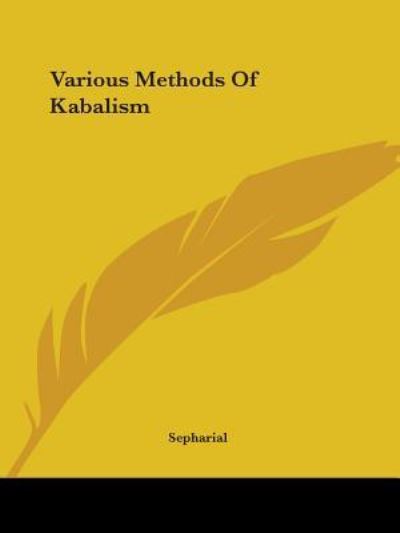 Various Methods Of Kabalism

Sepharial